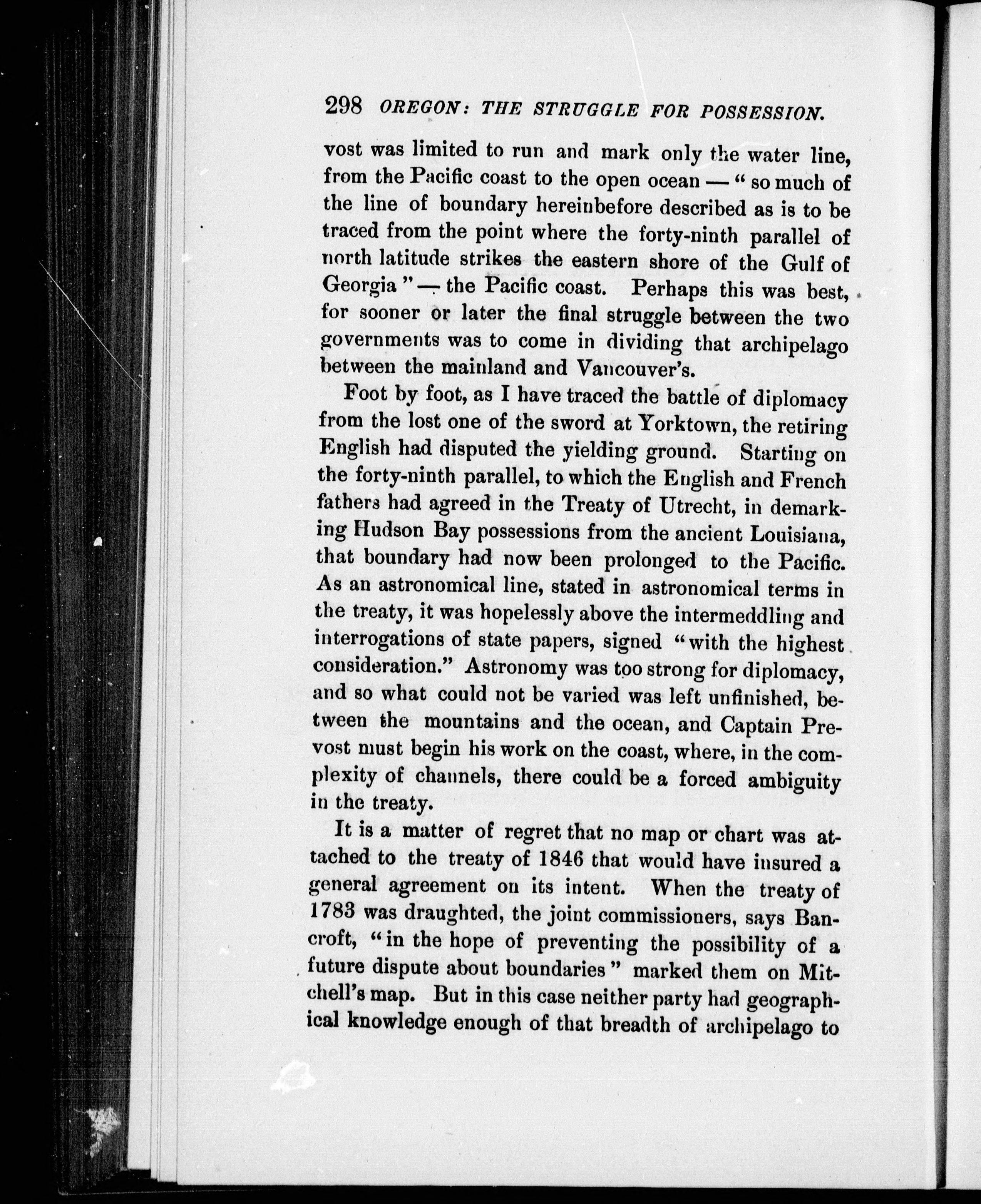 298 OREGON: THE STRUGGLE FOR POSSESSION.

vost was limited to run and mark only the water line, from the Pacific coast to the open ocean — "so much of the line of boundary hereinbefore described as is to be traced from the point where the forty-ninth parallel of north latitude strikes the eastern shore of the Gulf of Georgia" — the Pacific coast. Perhaps this was best, for sooner or later the final struggle between the two governments was to come in dividing that archipelago between the mainland and Vancouver's.

Foot by foot, as I have traced the battle of diplomacy from the lost one of the sword at Yorktown, the retiring English had disputed the yielding ground. Starting on the forty-ninth parallel, to which the English and French fathers had agreed in the Treaty of Utrecht, in demarking Hudson Bay possessions from the ancient Louisiana, that boundary had now been prolonged to the Pacific. As an astronomical line, stated in astronomical terms in the treaty, it was hopelessly above the intermeddling and interrogations of state papers, signed "with the highest consideration." Astronomy was too strong for diplomacy, and so what could not be varied was left unfinished, between the mountains and the ocean, and Captain Prevost must begin his work on the coast, where, in the complexity of channels, there could be a forced ambiguity in the treaty.

It is a matter of regret that no map or chart was attached to the treaty of 1846 that would have insured a general agreement on its intent. When the treaty of 1783 was draughted, the joint commissioners, says Bancroft, "in the hope of preventing the possibility of a future dispute about boundaries" marked them on Mitchell's map. But in this case neither party had geographical knowledge enough of that breadth of archipelago to